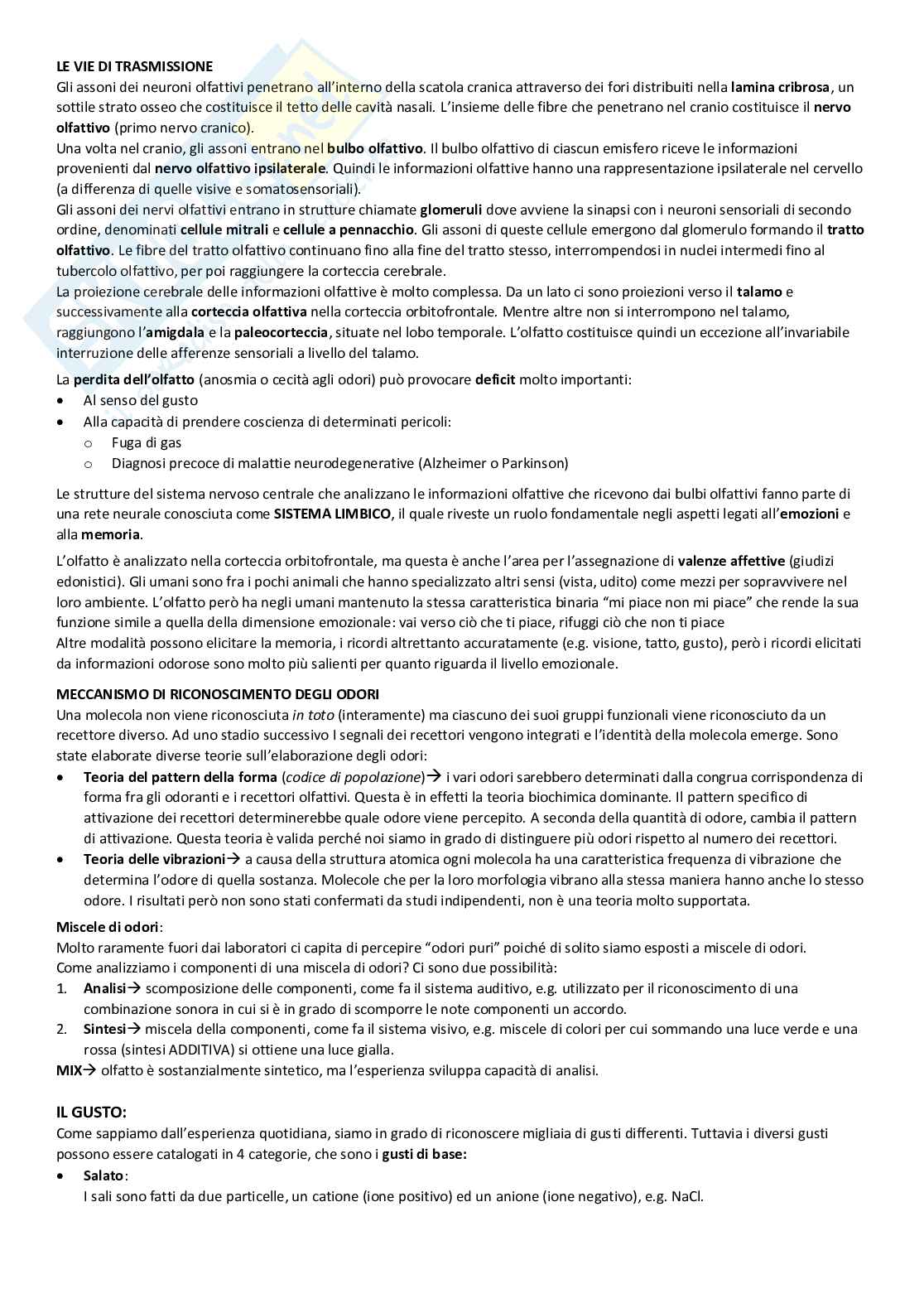 LE VIE DI TRASMISSIONE
Gli assoni dei neuroni olfattivi penetrano all'interno della scatola cranica attraverso dei fori distribuiti nella lamina cribrosa, un sottile strato osseo che costituisce il tetto delle cavità nasali. L'insieme delle fibre che penetrano nel cranio costituisce il nervo olfattivo (primo nervo cranico).
Una volta nel cranio, gli assoni entrano nel bulbo olfattivo. Il bulbo olfattivo di ciascun emisfero riceve le informazioni provenienti dal nervo olfattivo ipsilaterale. Quindi le informazioni olfattive hanno una rappresentazione ipsilaterale nel cervello (a differenza di quelle visive e somatosensoriali).
Gli assoni dei nervi olfattivi entrano in strutture chiamate glomeruli dove avviene la sinapsi con i neuroni sensoriali di secondo ordine, denominati cellule mitrali e cellule a pennacchio. Gli assoni di queste cellule emergono dal glomerulo formando il tratto olfattivo. Le fibre del tratto olfattivo continuano fino alla fine del tratto stesso, interrompendosi in nuclei intermedi fino al tubercolo olfattivo, per poi raggiungere la corteccia cerebrale.
La proiezione cerebrale delle informazioni olfattive è molto complessa. Da un lato ci sono proiezioni verso il talamo e successivamente alla corteccia olfattiva nella corteccia orbitofrontale. Mentre altre non si interrompono nel talamo, raggiungono l'amigdala e la paleocorteccia, situate nel lobo temporale. L'olfatto costituisce quindi un eccezione all'invariabile interruzione delle afferenze sensoriali a livello del talamo.

La perdita dell'olfatto (anosmia o cecità agli odori) può provocare deficit molto importanti:
• Al senso del gusto
• Alla capacità di prendere coscienza di determinati pericoli:
  o Fuga di gas
  o Diagnosi precoce di malattie neurodegenerative (Alzheimer o Parkinson)

Le strutture del sistema nervoso centrale che analizzano le informazioni olfattive che ricevono dai bulbi olfattivi fanno parte di una rete neurale conosciuta come SISTEMA LIMBICO, il quale riveste un ruolo fondamentale negli aspetti legati all'emozioni e alla memoria.

L'olfatto è analizzato nella corteccia orbitofrontale, ma questa è anche l'area per l'assegnazione di valenze affettive (giudizi edonistici). Gli umani sono fra i pochi animali che hanno specializzato altri sensi (vista, udito) come mezzi per sopravvivere nel loro ambiente. L'olfatto però ha negli umani mantenuto la stessa caratteristica binaria "mi piace non mi piace" che rende la sua funzione simile a quella della dimensione emozionale: vai verso ciò che ti piace, rifuggi ciò che non ti piace
Altre modalità possono elicitare la memoria, i ricordi altrettanto accuratamente (e.g. visione, tatto, gusto), però i ricordi elicitati da informazioni odorose sono molto più salienti per quanto riguarda il livello emozionale.

MECCANISMO DI RICONOSCIMENTO DEGLI ODORI
Una molecola non viene riconosciuta in toto (interamente) ma ciascuno dei suoi gruppi funzionali viene riconosciuto da un recettore diverso. Ad uno stadio successivo I segnali dei recettori vengono integrati e l'identità della molecola emerge. Sono state elaborate diverse teorie sull'elaborazione degli odori:
• Teoria del pattern della forma (codice di popolazione)→ i vari odori sarebbero determinati dalla congrua corrispondenza di forma fra gli odoranti e i recettori olfattivi. Questa è in effetti la teoria biochimica dominante. Il pattern specifico di attivazione dei recettori determinerebbe quale odore viene percepito. A seconda della quantità di odore, cambia il pattern di attivazione. Questa teoria è valida perché noi siamo in grado di distinguere più odori rispetto al numero dei recettori.
• Teoria delle vibrazioni→ a causa della struttura atomica ogni molecola ha una caratteristica frequenza di vibrazione che determina l'odore di quella sostanza. Molecole che per la loro morfologia vibrano alla stessa maniera hanno anche lo stesso odore. I risultati però non sono stati confermati da studi indipendenti, non è una teoria molto supportata.

Miscele di odori:
Molto raramente fuori dai laboratori ci capita di percepire "odori puri" poiché di solito siamo esposti a miscele di odori.
Come analizziamo i componenti di una miscela di odori? Ci sono due possibilità:
1. Analisi→ scomposizione delle componenti, come fa il sistema auditivo, e.g. utilizzato per il riconoscimento di una combinazione sonora in cui si è in grado di scomporre le note componenti un accordo.
2. Sintesi→ miscela della componenti, come fa il sistema visivo, e.g. miscele di colori per cui sommando una luce verde e una rossa (sintesi ADDITIVA) si ottiene una luce gialla.
MIX→ olfatto è sostanzialmente sintetico, ma l'esperienza sviluppa capacità di analisi.

IL GUSTO:
Come sappiamo dall'esperienza quotidiana, siamo in grado di riconoscere migliaia di gusti differenti. Tuttavia i diversi gusti possono essere catalogati in 4 categorie, che sono i gusti di base:
• Salato:
I sali sono fatti da due particelle, un catione (ione positivo) ed un anione (ione negativo), e.g. NaCl.